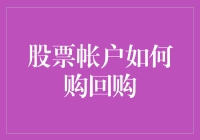 股票帐户如何购回购